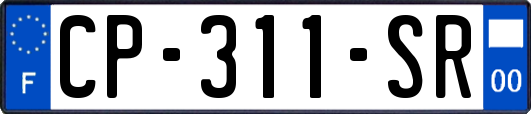 F

CP-311-SR

00